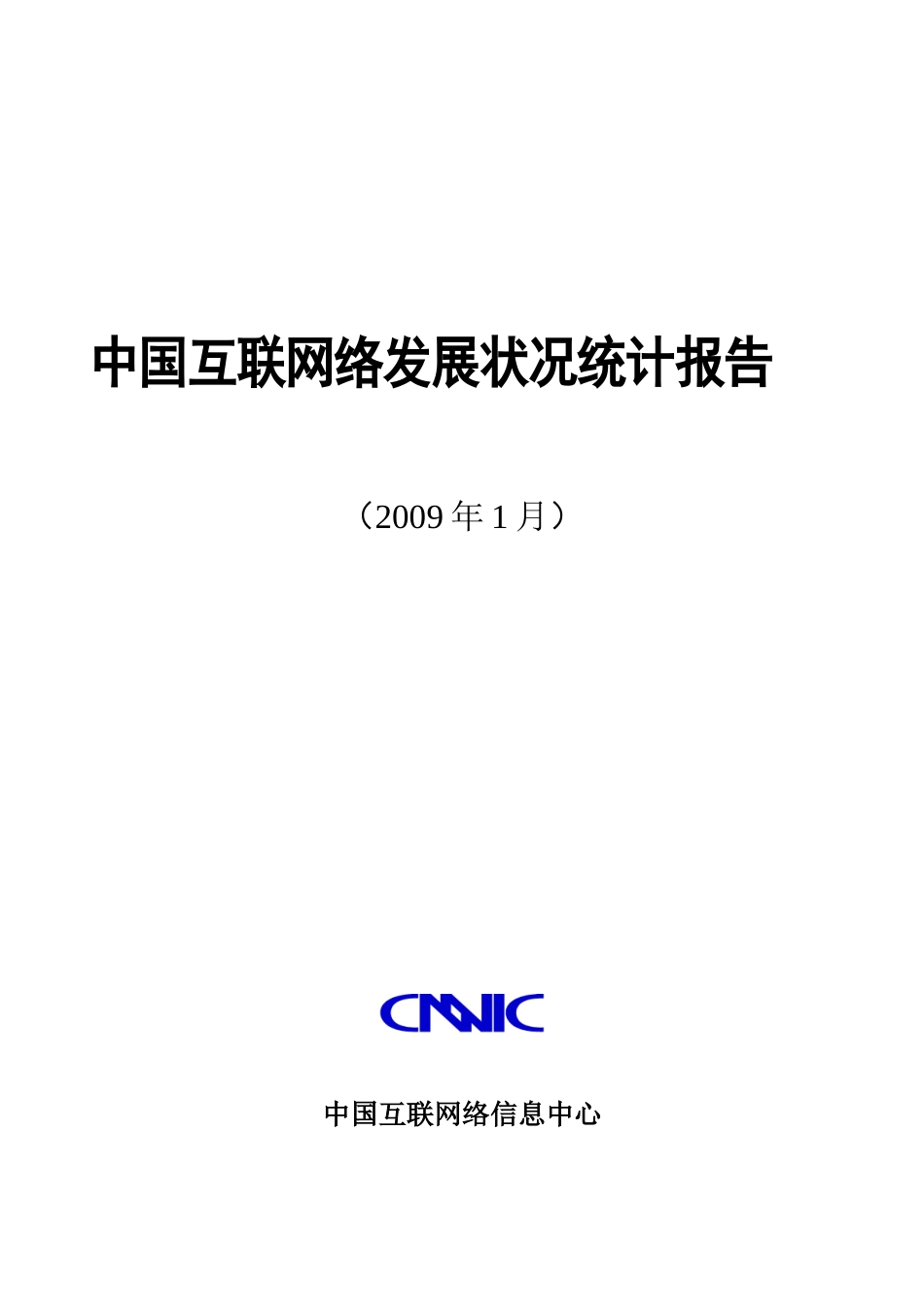 中国互联网络发展状况统计报告

（2009 年 1 月）

CNNIC

中国互联网络信息中心